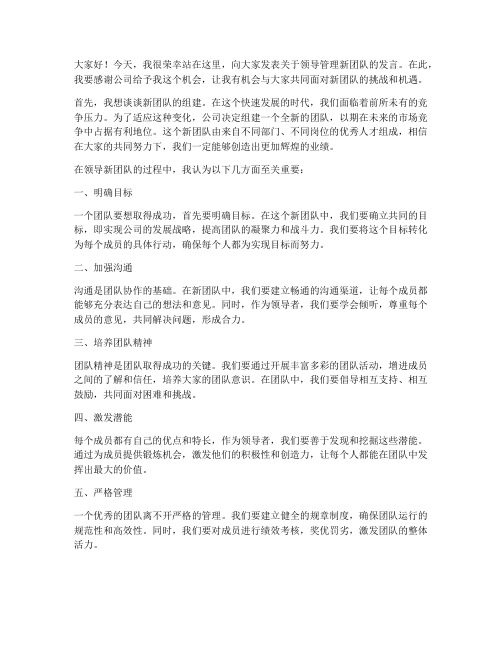 大家好！今天，我很荣幸站在这里，向大家发表关于领导管理新团队的发言。在此，我要感谢公司给予我这个机会，让我有机会与大家共同面对新团队的挑战和机遇。

首先，我想谈谈新团队的组建。在这个快速发展的时代，我们面临着前所未有的竞争压力。为了适应这种变化，公司决定组建一个全新的团队，以期在未来的市场竞争中占据有利地位。这个新团队由来自不同部门、不同岗位的优秀人才组成，相信在大家的共同努力下，我们一定能够创造出更加辉煌的业绩。

在领导新团队的过程中，我认为以下几方面至关重要：

一、明确目标

一个团队要想取得成功，首先要明确目标。在这个新团队中，我们要确立共同的目标，即实现公司的发展战略，提高团队的凝聚力和战斗力。我们要将这个目标转化为每个成员的具体行动，确保每个人都为实现目标而努力。

二、加强沟通

沟通是团队协作的基础。在新团队中，我们要建立畅通的沟通渠道，让每个成员都能够充分表达自己的想法和意见。同时，作为领导者，我们要学会倾听，尊重每个成员的意见，共同解决问题，形成合力。

三、培养团队精神

团队精神是团队取得成功的关键。我们要通过开展丰富多彩的团队活动，增进成员之间的了解和信任，培养大家的团队意识。在团队中，我们要倡导相互支持、相互鼓励，共同面对困难和挑战。

四、激发潜能

每个成员都有自己的优点和特长，作为领导者，我们要善于发现和挖掘这些潜能。通过为成员提供锻炼机会，激发他们的积极性和创造力，让每个人都能在团队中发挥出最大的价值。

五、严格管理

一个优秀的团队离不开严格的管理。我们要建立健全的规章制度，确保团队运行的规范性和高效性。同时，我们要对成员进行绩效考核，奖优罚劣，激发团队的整体活力。